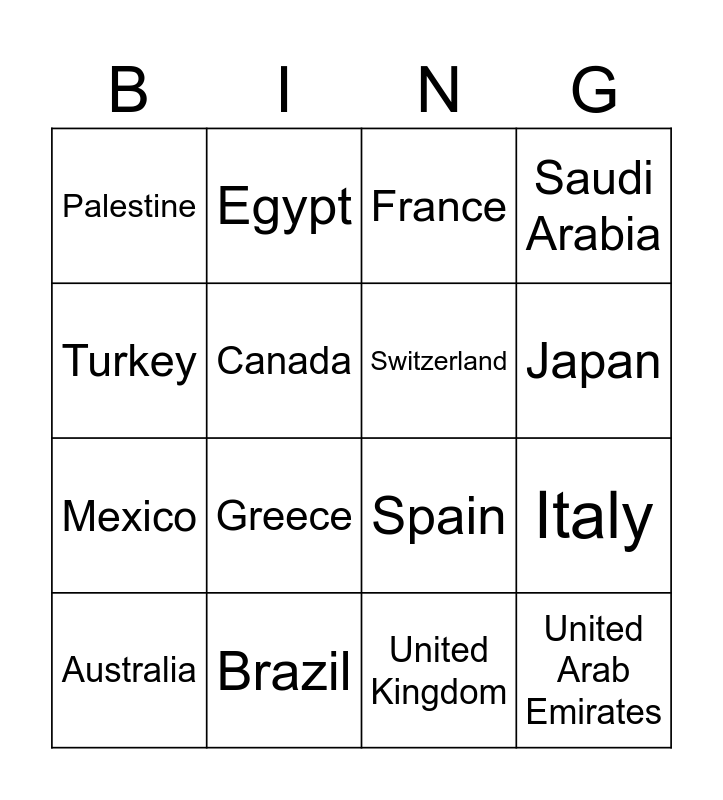 | B | I | N | G |
|---|---|---|---|
| Palestine | Egypt | France | Saudi Arabia |
| Turkey | Canada | Switzerland | Japan |
| Mexico | Greece | Spain | Italy |
| Australia | Brazil | United Kingdom | United Arab Emirates |